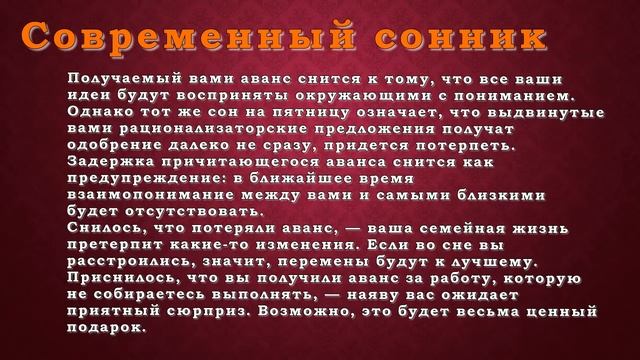 Современный сонник

Получаемый вами аванс снится к тому, что все ваши идеи будут восприняты окружающими с пониманием. Однако тот же сон на пятницу означает, что выдвинутые вами рационализаторские предложения получат одобрение далеко не сразу, придется потерпеть. Задержка причитающегося аванса снится как предупреждение: в ближайшее время взаимопонимание между вами и самыми близкими будет отсутствовать.
Снилось, что потеряли аванс, — ваша семейная жизнь претерпит какие-то изменения. Если во сне вы расстроились, значит, перемены будут к лучшему. Приснилось, что вы получили аванс за работу, которую не собираетесь выполнять, — наяву вас ожидает приятный сюрприз. Возможно, это будет весьма ценный подарок.